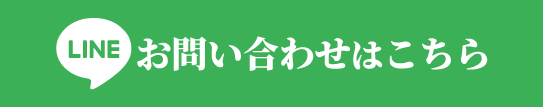 LINE お問い合わせはこちら